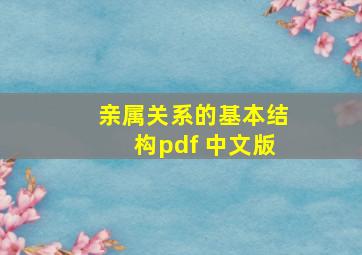 亲属关系的基本结构pdf 中文版